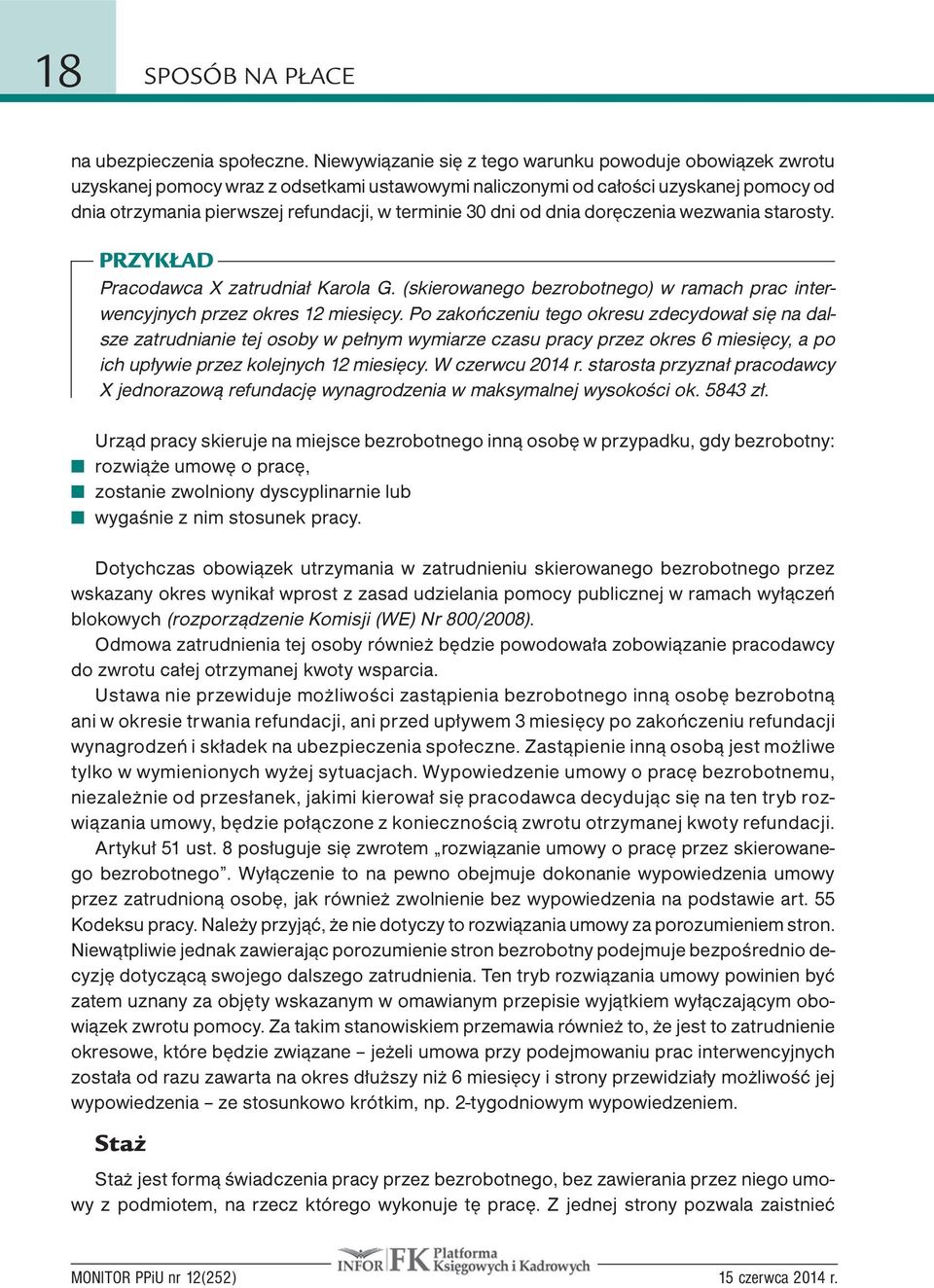 18 SPOSÓB NA PŁACE

na ubezpieczenia społeczne. Niewywiązanie się z tego warunku powoduje obowiązek zwrotu uzyskanej pomocy wraz z odsetkami ustawowymi naliczonymi od całości uzyskanej pomocy od dnia otrzymania pierwszej refundacji, w terminie 30 dni od dnia doręczenia wezwania starosty.

PRZYKŁAD
Pracodawca X zatrudniał Karola G. (skierowanego bezrobotnego) w ramach prac interwencyjnych przez okres 12 miesięcy. Po zakończeniu tego okresu zdecydował się na dalsze zatrudnianie tej osoby w pełnym wymiarze czasu pracy przez okres 6 miesięcy, a po ich upływie przez kolejnych 12 miesięcy. W czerwcu 2014 r. starosta przyznał pracodawcy X jednorazową refundację wynagrodzenia w maksymalnej wysokości ok. 5843 zł.

Urząd pracy skieruje na miejsce bezrobotnego inną osobę w przypadku, gdy bezrobotny:
rozwiąże umowę o pracę,
zostanie zwolniony dyscyplinarnie lub
wygaśnie z nim stosunek pracy.

Dotychczas obowiązek utrzymania w zatrudnieniu skierowanego bezrobotnego przez wskazany okres wynikał wprost z zasad udzielania pomocy publicznej w ramach wyłączeń blokowych (rozporządzenie Komisji (WE) Nr 800/2008).
Odmowa zatrudnienia tej osoby również będzie powodowała zobowiązanie pracodawcy do zwrotu całej otrzymanej kwoty wsparcia.
Ustawa nie przewiduje możliwości zastąpienia bezrobotnego inną osobę bezrobotną ani w okresie trwania refundacji, ani przed upływem 3 miesięcy po zakończeniu refundacji wynagrodzeń i składek na ubezpieczenia społeczne. Zastąpienie inną osobą jest możliwe tylko w wymienionych wyżej sytuacjach. Wypowiedzenie umowy o pracę bezrobotnemu, niezależnie od przesłanek, jakimi kierował się pracodawca decydując się na ten tryb rozwiązania umowy, będzie połączone z koniecznością zwrotu otrzymanej kwoty refundacji.
Artykuł 51 ust. 8 posługuje się zwrotem „rozwiązanie umowy o pracę przez skierowanego bezrobotnego”. Wyłączenie to na pewno obejmuje dokonanie wypowiedzenia umowy przez zatrudnioną osobę, jak również zwolnienie bez wypowiedzenia na podstawie art. 55 Kodeksu pracy. Należy przyjąć, że nie dotyczy to rozwiązania umowy za porozumieniem stron. Niewątpliwie jednak zawierając porozumienie stron bezrobotny podejmuje bezpośrednio decyzję dotyczącą swojego dalszego zatrudnienia. Ten tryb rozwiązania umowy powinien być zatem uznany za objęty wskazanym w omawianym przepisie wyjątkiem wyłączającym obowiązek zwrotu pomocy. Za takim stanowiskiem przemawia również to, że jest to zatrudnienie okresowe, które będzie związane – jeżeli umowa przy podejmowaniu prac interwencyjnych została od razu zawarta na okres dłuższy niż 6 miesięcy i strony przewidziały możliwość jej wypowiedzenia – ze stosunkowo krótkim, np. 2-tygodniowym wypowiedzeniem.

Staż

Staż jest formą świadczenia pracy przez bezrobotnego, bez zawierania przez niego umowy z podmiotem, na rzecz którego wykonuje tę pracę. Z jednej strony pozwala zaistnieć

MONITOR PPiU nr 12(252) INFOR FK Platforma Księgowych i Kadrowych 15 czerwca 2014 r.